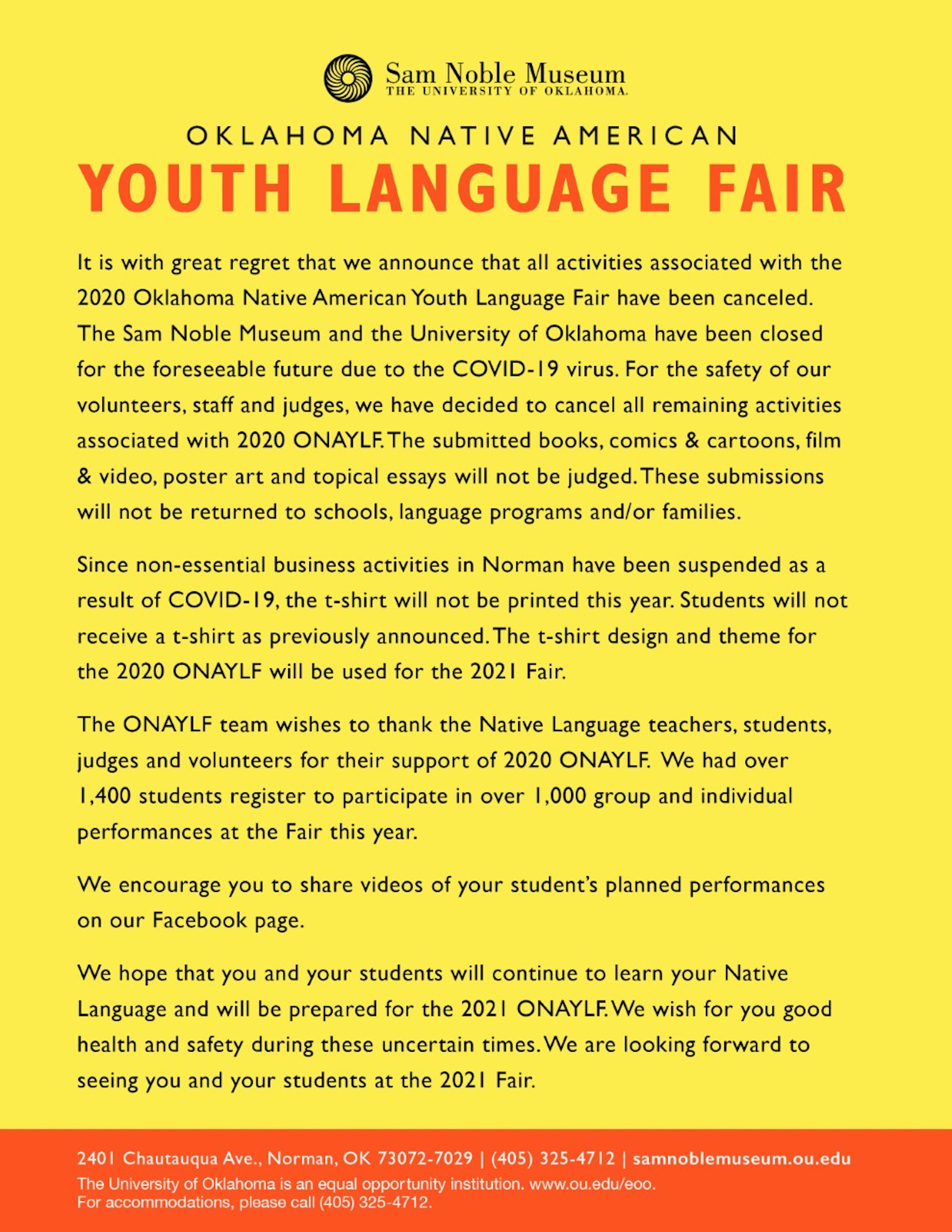 Sam Noble Museum
THE UNIVERSITY OF OKLAHOMA.

OKLAHOMA NATIVE AMERICAN
YOUTH LANGUAGE FAIR

It is with great regret that we announce that all activities associated with the 2020 Oklahoma Native American Youth Language Fair have been canceled. The Sam Noble Museum and the University of Oklahoma have been closed for the foreseeable future due to the COVID-19 virus. For the safety of our volunteers, staff and judges, we have decided to cancel all remaining activities associated with 2020 ONAYLF. The submitted books, comics & cartoons, film & video, poster art and topical essays will not be judged. These submissions will not be returned to schools, language programs and/or families.

Since non-essential business activities in Norman have been suspended as a result of COVID-19, the t-shirt will not be printed this year. Students will not receive a t-shirt as previously announced. The t-shirt design and theme for the 2020 ONAYLF will be used for the 2021 Fair.

The ONAYLF team wishes to thank the Native Language teachers, students, judges and volunteers for their support of 2020 ONAYLF. We had over 1,400 students register to participate in over 1,000 group and individual performances at the Fair this year.

We encourage you to share videos of your student's planned performances on our Facebook page.

We hope that you and your students will continue to learn your Native Language and will be prepared for the 2021 ONAYLF. We wish for you good health and safety during these uncertain times. We are looking forward to seeing you and your students at the 2021 Fair.

2401 Chautauqua Ave., Norman, OK 73072-7029 | (405) 325-4712 | samnoblemuseum.ou.edu
The University of Oklahoma is an equal opportunity institution. www.ou.edu/eoo.
For accommodations, please call (405) 325-4712.